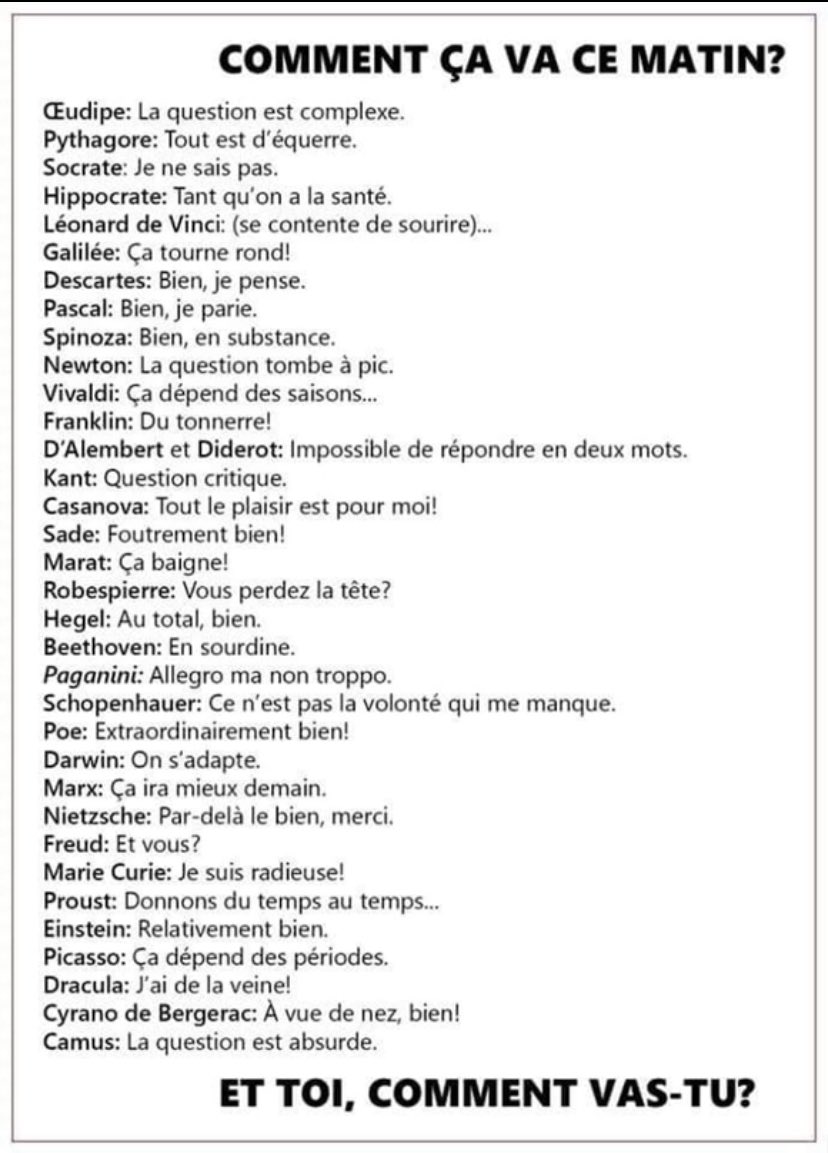 COMMENT ÇA VA CE MATIN?

Œudipe: La question est complexe.
Pythagore: Tout est d'équerre.
Socrate: Je ne sais pas.
Hippocrate: Tant qu'on a la santé.
Léonard de Vinci: (se contente de sourire)...
Galilée: Ça tourne rond!
Descartes: Bien, je pense.
Pascal: Bien, je parie.
Spinoza: Bien, en substance.
Newton: La question tombe à pic.
Vivaldi: Ça dépend des saisons...
Franklin: Du tonnerre!
D'Alembert et Diderot: Impossible de répondre en deux mots.
Kant: Question critique.
Casanova: Tout le plaisir est pour moi!
Sade: Foutrement bien!
Marat: Ça baigne!
Robespierre: Vous perdez la tête?
Hegel: Au total, bien.
Beethoven: En sourdine.
Paganini: Allegro ma non troppo.
Schopenhauer: Ce n'est pas la volonté qui me manque.
Poe: Extraordinairement bien!
Darwin: On s'adapte.
Marx: Ça ira mieux demain.
Nietzsche: Par-delà le bien, merci.
Freud: Et vous?
Marie Curie: Je suis radieuse!
Proust: Donnons du temps au temps...
Einstein: Relativement bien.
Picasso: Ça dépend des périodes.
Dracula: J'ai de la veine!
Cyrano de Bergerac: À vue de nez, bien!
Camus: La question est absurde.

ET TOI, COMMENT VAS-TU?